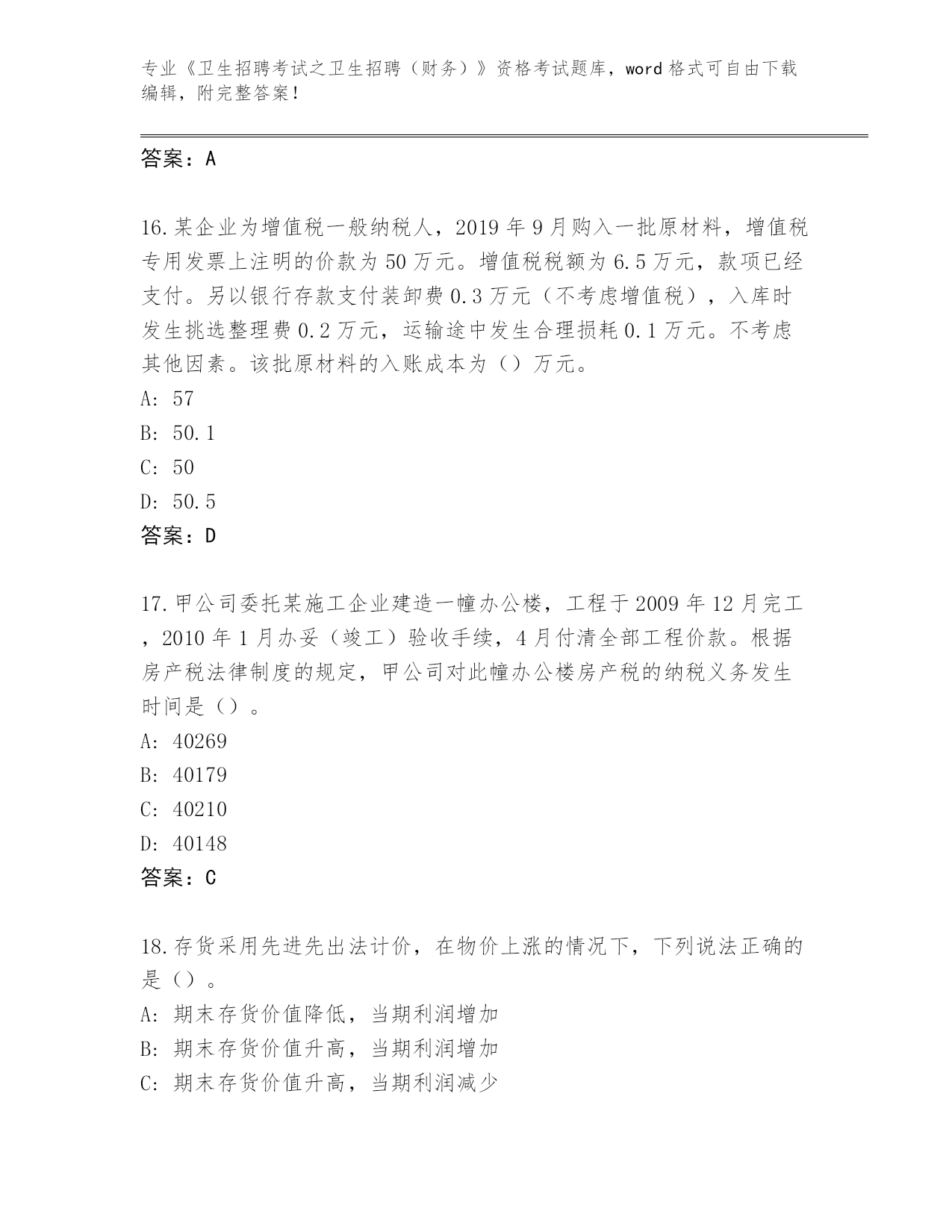 专业《卫生招聘考试之卫生招聘（财务）》资格考试题库，word格式可自由下载编辑，附完整答案！

答案：A

16.某企业为增值税一般纳税人，2019年9月购入一批原材料，增值税专用发票上注明的价款为50万元。增值税税额为6.5万元，款项已经支付。另以银行存款支付装卸费0.3万元（不考虑增值税），入库时发生挑选整理费0.2万元，运输途中发生合理损耗0.1万元。不考虑其他因素。该批原材料的入账成本为（）万元。
A: 57
B: 50.1
C: 50
D: 50.5
答案：D

17.甲公司委托某施工企业建造一幢办公楼，工程于2009年12月完工，2010年1月办妥（竣工）验收手续，4月付清全部工程价款。根据房产税法律制度的规定，甲公司对此幢办公楼房产税的纳税义务发生时间是（）。
A: 40269
B: 40179
C: 40210
D: 40148
答案：C

18.存货采用先进先出法计价，在物价上涨的情况下，下列说法正确的是（）。
A: 期末存货价值降低，当期利润增加
B: 期末存货价值升高，当期利润增加
C: 期末存货价值升高，当期利润减少